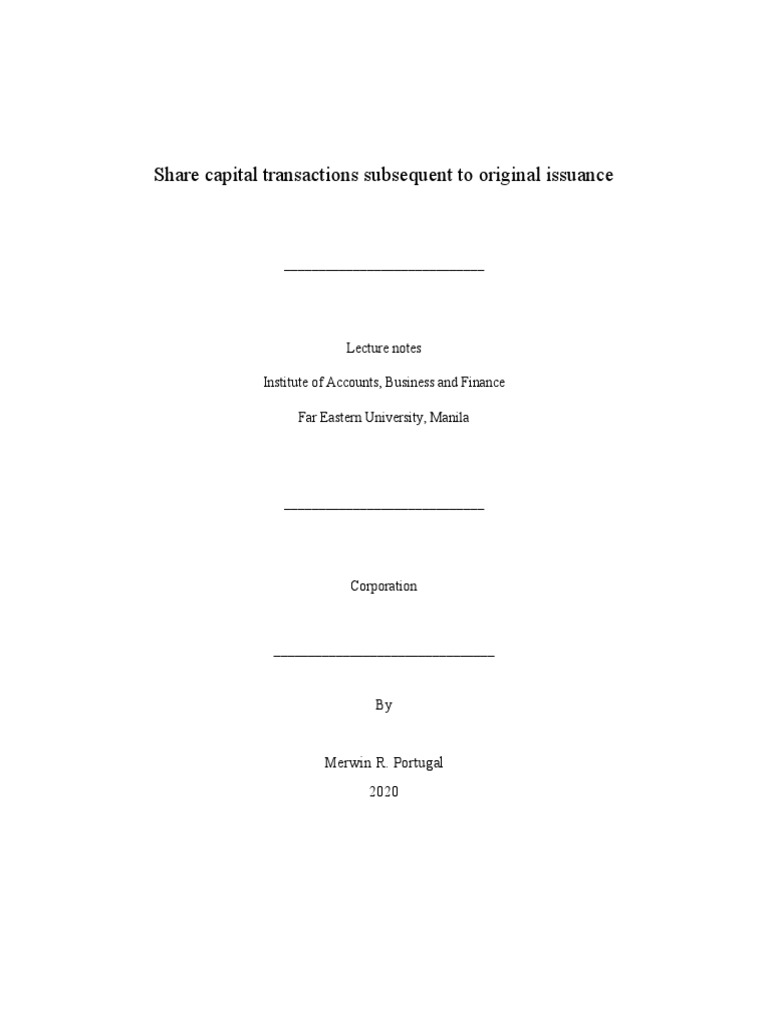 Share capital transactions subsequent to original issuance

Lecture notes

Institute of Accounts, Business and Finance

Far Eastern University, Manila

Corporation

By

Merwin R. Portugal
2020